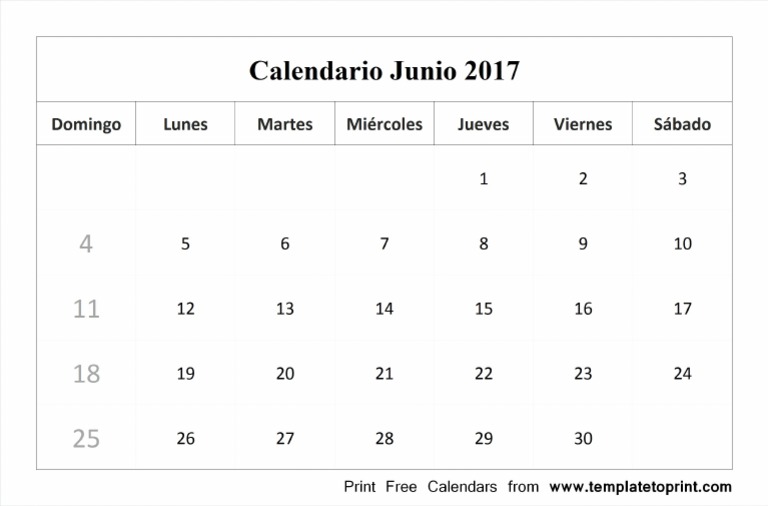 Calendario Junio 2017

| Domingo | Lunes | Martes | Miércoles | Jueves | Viernes | Sábado |
|---|---|---|---|---|---|---|
| | | | | 1 | 2 | 3 |
| 4 | 5 | 6 | 7 | 8 | 9 | 10 |
| 11 | 12 | 13 | 14 | 15 | 16 | 17 |
| 18 | 19 | 20 | 21 | 22 | 23 | 24 |
| 25 | 26 | 27 | 28 | 29 | 30 | |

Print Free Calendars from www.templatetoprint.com